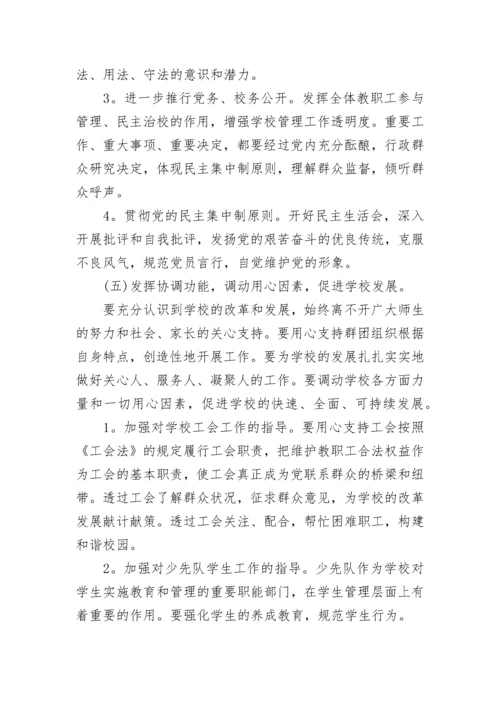 法、用法、守法的意识和潜力。

3。进一步推行党务、校务公开。发挥全体教职工参与管理、民主治校的作用，增强学校管理工作透明度。重要工作、重大事项、重要决定，都要经过党内充分酝酿，行政群众研究决定，体现民主集中制原则，理解群众监督，倾听群众呼声。

4。贯彻党的民主集中制原则。开好民主生活会，深入开展批评和自我批评，发扬党的艰苦奋斗的优良传统，克服不良风气，规范党员言行，自觉维护党的形象。

(五)发挥协调功能，调动用心因素，促进学校发展。

要充分认识到学校的改革和发展，始终离不开广大师生的努力和社会、家长的关心支持。要用心支持群团组织根据自身特点，创造性地开展工作。要为学校的发展扎扎实实地做好关心人、服务人、凝聚人的工作。要调动学校各方面力量和一切用心因素，促进学校的快速、全面、可持续发展。

1。加强对学校工会工作的指导。要用心支持工会按照《工会法》的规定履行工会职责，把维护教职工合法权益作为工会的基本职责，使工会真正成为党联系群众的桥梁和纽带。透过工会了解群众状况，征求群众意见，为学校的改革发展献计献策。透过工会关注、配合，帮忙困难职工，构建和谐校园。

2。加强对少先队学生工作的指导。少先队作为学校对学生实施教育和管理的重要职能部门，在学生管理层面上有着重要的作用。要强化学生的养成教育，规范学生行为。